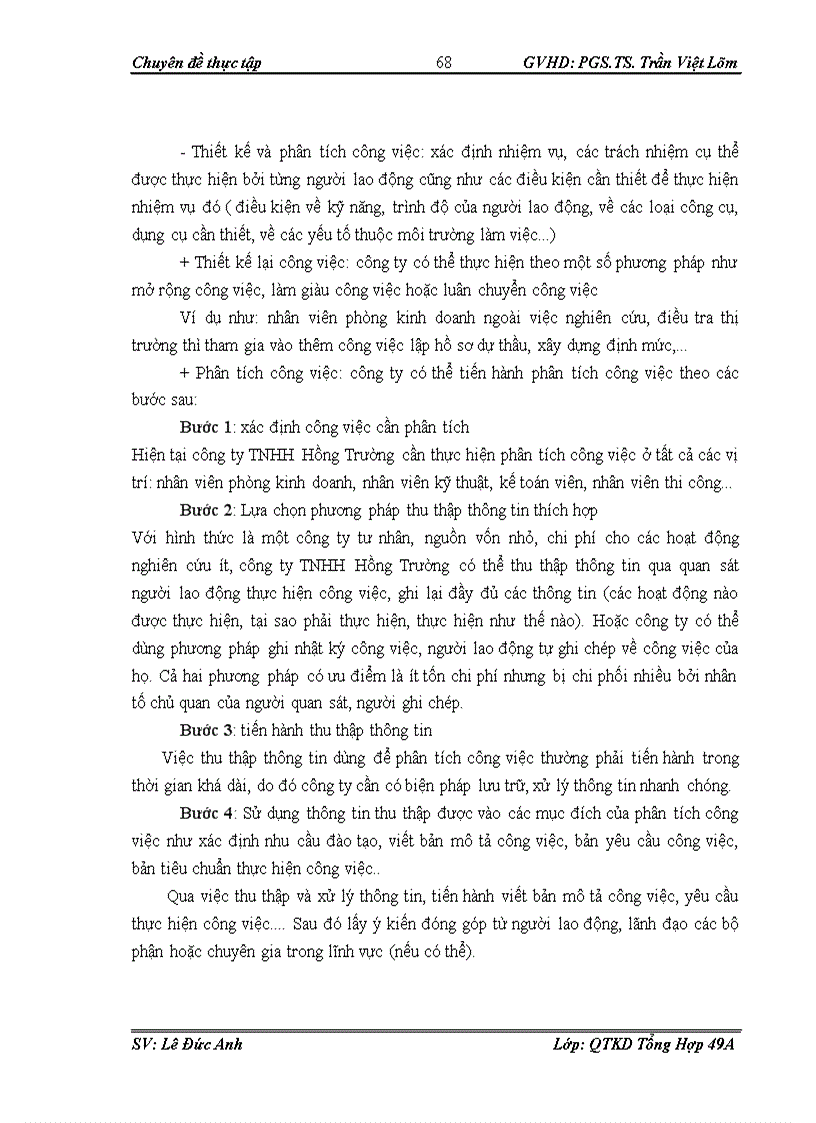 Chuyên đề thực tập 68 GVHD: PGS.TS. Trần Việt Lõm

- Thiết kế và phân tích công việc: xác định nhiệm vụ, các trách nhiệm cụ thể được thực hiện bởi từng người lao động cũng như các điều kiện cần thiết để thực hiện nhiệm vụ đó ( điều kiện về kỹ năng, trình độ của người lao động, về các loại công cụ, dụng cụ cần thiết, về các yếu tố thuộc môi trường làm việc...)

+ Thiết kế lại công việc: công ty có thể thực hiện theo một số phương pháp như mở rộng công việc, làm giàu công việc hoặc luân chuyển công việc

Ví dụ như: nhân viên phòng kinh doanh ngoài việc nghiên cứu, điều tra thị trường thì tham gia vào thêm công việc lập hồ sơ dự thầu, xây dựng định mức,...

+ Phân tích công việc: công ty có thể tiến hành phân tích công việc theo các bước sau:

Bước 1: xác định công việc cần phân tích

Hiện tại công ty TNHH Hồng Trường cần thực hiện phân tích công việc ở tất cả các vị trí: nhân viên phòng kinh doanh, nhân viên kỹ thuật, kế toán viên, nhân viên thi công...

Bước 2: Lựa chọn phương pháp thu thập thông tin thích hợp

Với hình thức là một công ty tư nhân, nguồn vốn nhỏ, chi phí cho các hoạt động nghiên cứu ít, công ty TNHH Hồng Trường có thể thu thập thông tin qua quan sát người lao động thực hiện công việc, ghi lại đầy đủ các thông tin (các hoạt động nào được thực hiện, tại sao phải thực hiện, thực hiện như thế nào). Hoặc công ty có thể dùng phương pháp ghi nhật ký công việc, người lao động tự ghi chép về công việc của họ. Cả hai phương pháp có ưu điểm là ít tốn chi phí nhưng bị chi phối nhiều bởi nhân tố chủ quan của người quan sát, người ghi chép.

Bước 3: tiến hành thu thập thông tin

Việc thu thập thông tin dùng để phân tích công việc thường phải tiến hành trong thời gian khá dài, do đó công ty cần có biện pháp lưu trữ, xử lý thông tin nhanh chóng.

Bước 4: Sử dụng thông tin thu thập được vào các mục đích của phân tích công việc như xác định nhu cầu đào tạo, viết bản mô tả công việc, bản yêu cầu công việc, bản tiêu chuẩn thực hiện công việc..

Qua việc thu thập và xử lý thông tin, tiến hành viết bản mô tả công việc, yêu cầu thực hiện công việc.... Sau đó lấy ý kiến đóng góp từ người lao động, lãnh đạo các bộ phận hoặc chuyên gia trong lĩnh vực (nếu có thể).

SV: Lê Đức Anh Lớp: QTKD Tổng Hợp 49A